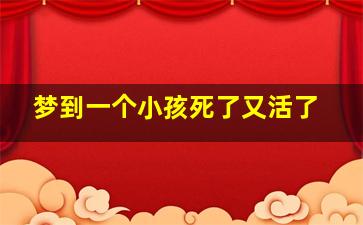 梦到一个小孩死了又活了